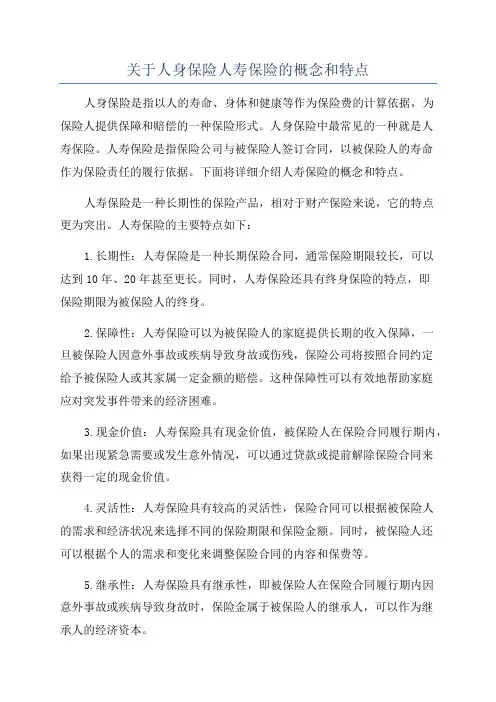 关于人身保险人寿保险的概念和特点

人身保险是指以人的寿命、身体和健康等作为保险费的计算依据，为保险人提供保障和赔偿的一种保险形式。人身保险中最常见的一种就是人寿保险。人寿保险是指保险公司与被保险人签订合同，以被保险人的寿命作为保险责任的履行依据。下面将详细介绍人寿保险的概念和特点。

人寿保险是一种长期性的保险产品，相对于财产保险来说，它的特点更为突出。人寿保险的主要特点如下：

1.长期性：人寿保险是一种长期保险合同，通常保险期限较长，可以达到10年、20年甚至更长。同时，人寿保险还具有终身保险的特点，即保险期限为被保险人的终身。

2.保障性：人寿保险可以为被保险人的家庭提供长期的收入保障，一旦被保险人因意外事故或疾病导致身故或伤残，保险公司将按照合同约定给予被保险人或其家属一定金额的赔偿。这种保障性可以有效地帮助家庭应对突发事件带来的经济困难。

3.现金价值：人寿保险具有现金价值，被保险人在保险合同履行期内，如果出现紧急需要或发生意外情况，可以通过贷款或提前解除保险合同来获得一定的现金价值。

4.灵活性：人寿保险具有较高的灵活性，保险合同可以根据被保险人的需求和经济状况来选择不同的保险期限和保险金额。同时，被保险人还可以根据个人的需求和变化来调整保险合同的内容和保费等。

5.继承性：人寿保险具有继承性，即被保险人在保险合同履行期内因意外事故或疾病导致身故时，保险金属于被保险人的继承人，可以作为继承人的经济资本。